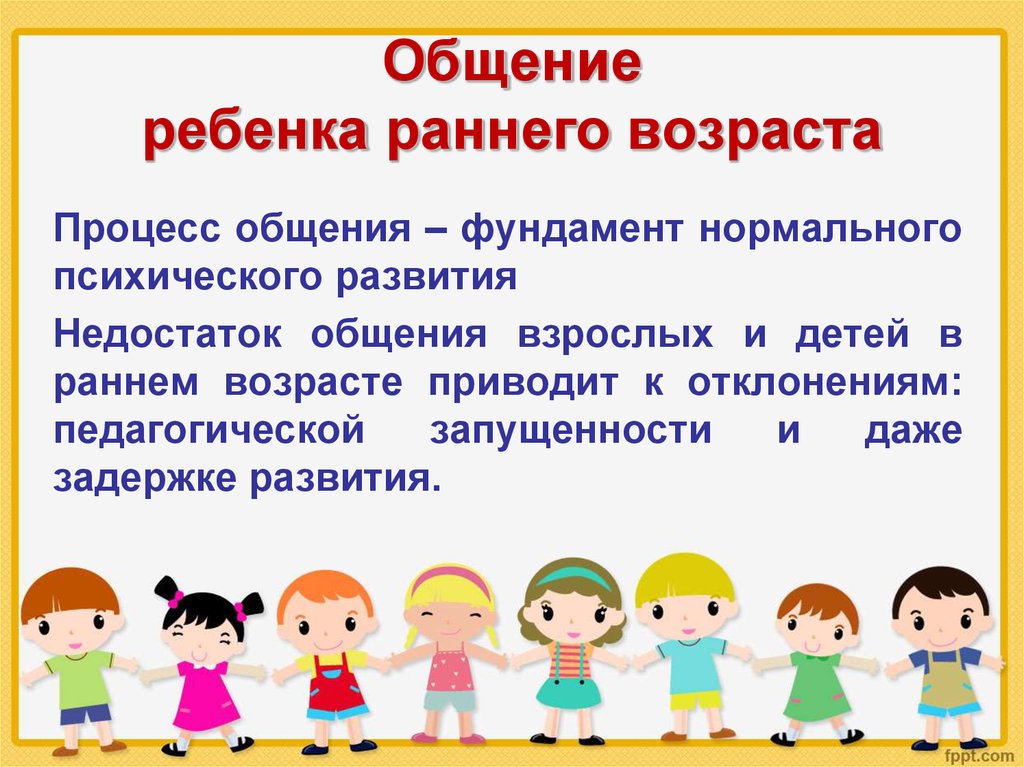 Общение
ребенка раннего возраста

Процесс общения – фундамент нормального психического развития

Недостаток общения взрослых и детей в раннем возрасте приводит к отклонениям: педагогической запущенности и даже задержке развития.

fppt.com